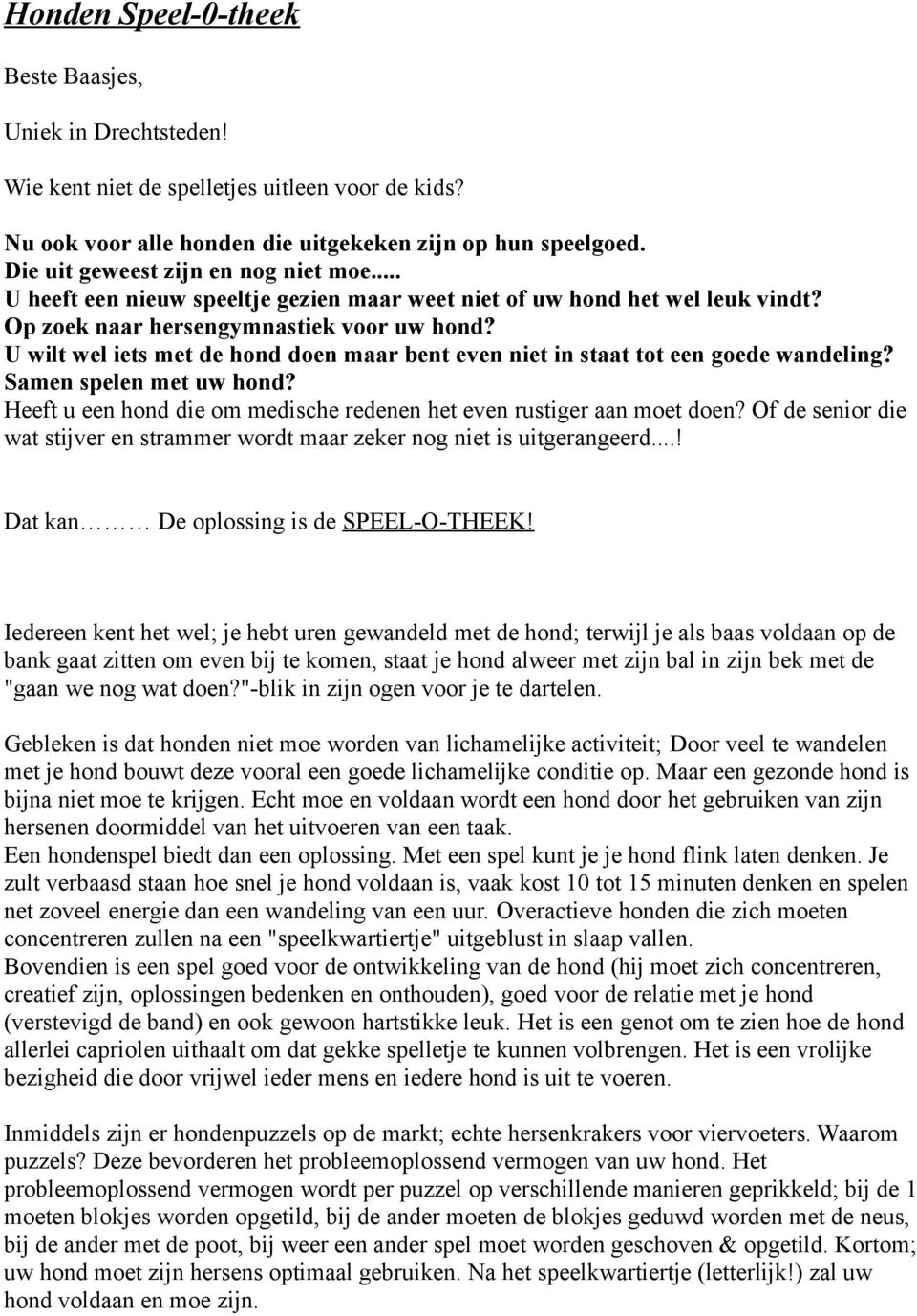 Honden Speel-0-theek

Beste Baasjes,

Uniek in Drechtsteden!

Wie kent niet de spelletjes uitleen voor de kids?

Nu ook voor alle honden die uitgekeken zijn op hun speelgoed.
Die uit geweest zijn en nog niet moe.....
U heeft een nieuw speeltje gezien maar weet niet of uw hond het wel leuk vindt?
Op zoek naar hersengymnastiek voor uw hond?
U wilt wel iets met de hond doen maar bent even niet in staat tot een goede wandeling?
Samen spelen met uw hond?
Heeft u een hond die om medische redenen het even rustiger aan moet doen? Of de senior die wat stijver en strammer wordt maar zeker nog niet is uitgerangeerd....!

Dat kan……… De oplossing is de SPEEL-O-THEEK!

Iedereen kent het wel; je hebt uren gewandeld met de hond; terwijl je als baas voldaan op de bank gaat zitten om even bij te komen, staat je hond alweer met zijn bal in zijn bek met de "gaan we nog wat doen?"-blik in zijn ogen voor je te dartelen.

Gebleken is dat honden niet moe worden van lichamelijke activiteit; Door veel te wandelen met je hond bouwt deze vooral een goede lichamelijke conditie op. Maar een gezonde hond is bijna niet moe te krijgen. Echt moe en voldaan wordt een hond door het gebruiken van zijn hersenen doormiddel van het uitvoeren van een taak.
Een hondenspel biedt dan een oplossing. Met een spel kunt je je hond flink laten denken. Je zult verbaasd staan hoe snel je hond voldaan is, vaak kost 10 tot 15 minuten denken en spelen net zoveel energie dan een wandeling van een uur. Overactieve honden die zich moeten concentreren zullen na een "speelkwartiertje" uitgeblust in slaap vallen.
Bovendien is een spel goed voor de ontwikkeling van de hond (hij moet zich concentreren, creatief zijn, oplossingen bedenken en onthouden), goed voor de relatie met je hond (verstevigd de band) en ook gewoon hartstikke leuk. Het is een genot om te zien hoe de hond allerlei capriolen uithaalt om dat gekke spelletje te kunnen volbrengen. Het is een vrolijke bezigheid die door vrijwel ieder mens en iedere hond is uit te voeren.

Inmiddels zijn er hondenpuzzels op de markt; echte hersenkrakers voor viervoeters. Waarom puzzels? Deze bevorderen het probleemoplossend vermogen van uw hond. Het probleemoplossend vermogen wordt per puzzel op verschillende manieren geprikkeld; bij de 1 moeten blokjes worden opgetild, bij de ander moeten de blokjes geduwd worden met de neus, bij de ander met de poot, bij weer een ander spel moet worden geschoven & opgetild. Kortom; uw hond moet zijn hersens optimaal gebruiken. Na het speelkwartiertje (letterlijk!) zal uw hond voldaan en moe zijn.